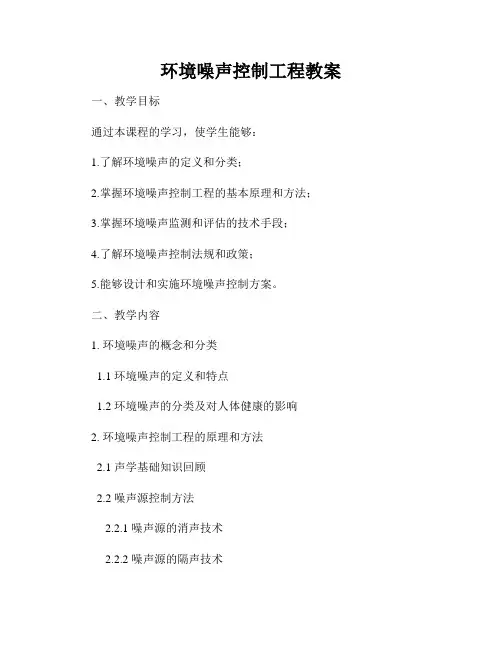 环境噪声控制工程教案

一、教学目标

通过本课程的学习，使学生能够：

1.了解环境噪声的定义和分类；

2.掌握环境噪声控制工程的基本原理和方法；

3.掌握环境噪声监测和评估的技术手段；

4.了解环境噪声控制法规和政策；

5.能够设计和实施环境噪声控制方案。

二、教学内容

1. 环境噪声的概念和分类

1.1 环境噪声的定义和特点

1.2 环境噪声的分类及对人体健康的影响

2. 环境噪声控制工程的原理和方法

2.1 声学基础知识回顾

2.2 噪声源控制方法

2.2.1 噪声源的消声技术

2.2.2 噪声源的隔声技术